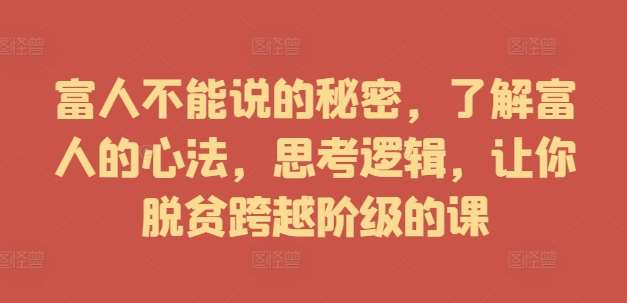 图怪兽 图怪兽 图怪兽

富人不能说的秘密，了解富人的心法，思考逻辑，让你脱贫跨越阶级的课

图怪兽 图怪兽 图怪兽